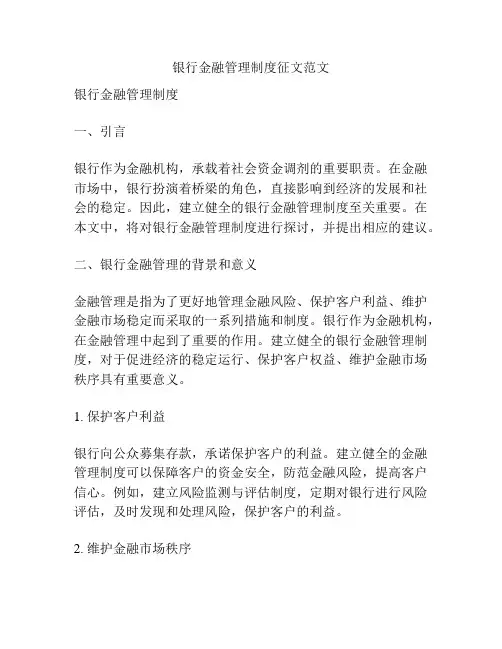 银行金融管理制度征文范文

银行金融管理制度

一、引言

银行作为金融机构，承载着社会资金调剂的重要职责。在金融市场中，银行扮演着桥梁的角色，直接影响到经济的发展和社会的稳定。因此，建立健全的银行金融管理制度至关重要。在本文中，将对银行金融管理制度进行探讨，并提出相应的建议。

二、银行金融管理的背景和意义

金融管理是指为了更好地管理金融风险、保护客户利益、维护金融市场稳定而采取的一系列措施和制度。银行作为金融机构，在金融管理中起到了重要的作用。建立健全的银行金融管理制度，对于促进经济的稳定运行、保护客户权益、维护金融市场秩序具有重要意义。

1. 保护客户利益

银行向公众募集存款，承诺保护客户的利益。建立健全的金融管理制度可以保障客户的资金安全，防范金融风险，提高客户信心。例如，建立风险监测与评估制度，定期对银行进行风险评估，及时发现和处理风险，保护客户的利益。

2. 维护金融市场秩序